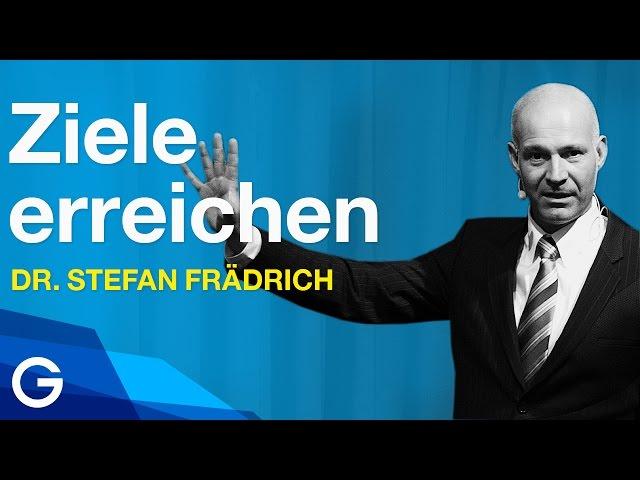 Ziele erreichen

DR. STEFAN FRÄDRICH

G